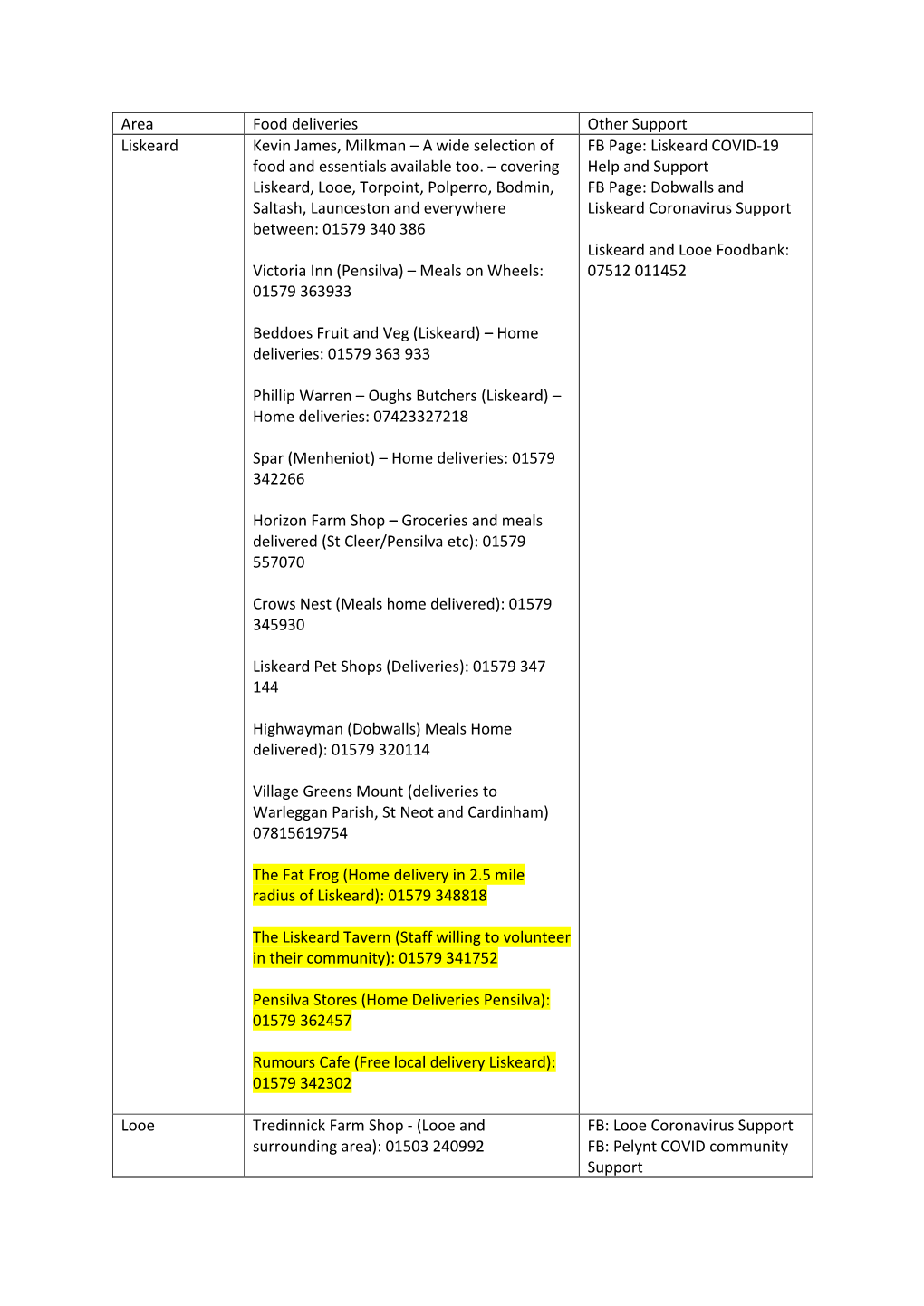 | Area | Food deliveries | Other Support |
|---|---|---|
| Liskeard | Kevin James, Milkman – A wide selection of food and essentials available too. – covering Liskeard, Looe, Torpoint, Polperro, Bodmin, Saltash, Launceston and everywhere between: 01579 340 386<br><br>Victoria Inn (Pensilva) – Meals on Wheels: 01579 363933<br><br>Beddoes Fruit and Veg (Liskeard) – Home deliveries: 01579 363 933<br><br>Phillip Warren – Oughs Butchers (Liskeard) – Home deliveries: 07423327218<br><br>Spar (Menheniot) – Home deliveries: 01579 342266<br><br>Horizon Farm Shop – Groceries and meals delivered (St Cleer/Pensilva etc): 01579 557070<br><br>Crows Nest (Meals home delivered): 01579 345930<br><br>Liskeard Pet Shops (Deliveries): 01579 347 144<br><br>Highwayman (Dobwalls) Meals Home delivered): 01579 320114<br><br>Village Greens Mount (deliveries to Warleggan Parish, St Neot and Cardinham) 07815619754<br><br>The Fat Frog (Home delivery in 2.5 mile radius of Liskeard): 01579 348818<br><br>The Liskeard Tavern (Staff willing to volunteer in their community): 01579 341752<br><br>Pensilva Stores (Home Deliveries Pensilva): 01579 362457<br><br>Rumours Cafe (Free local delivery Liskeard): 01579 342302 | FB Page: Liskeard COVID-19 Help and Support<br>FB Page: Dobwalls and Liskeard Coronavirus Support<br><br>Liskeard and Looe Foodbank: 07512 011452 |
| Looe | Tredinnick Farm Shop - (Looe and surrounding area): 01503 240992 | FB: Looe Coronavirus Support<br>FB: Pelynt COVID community Support |